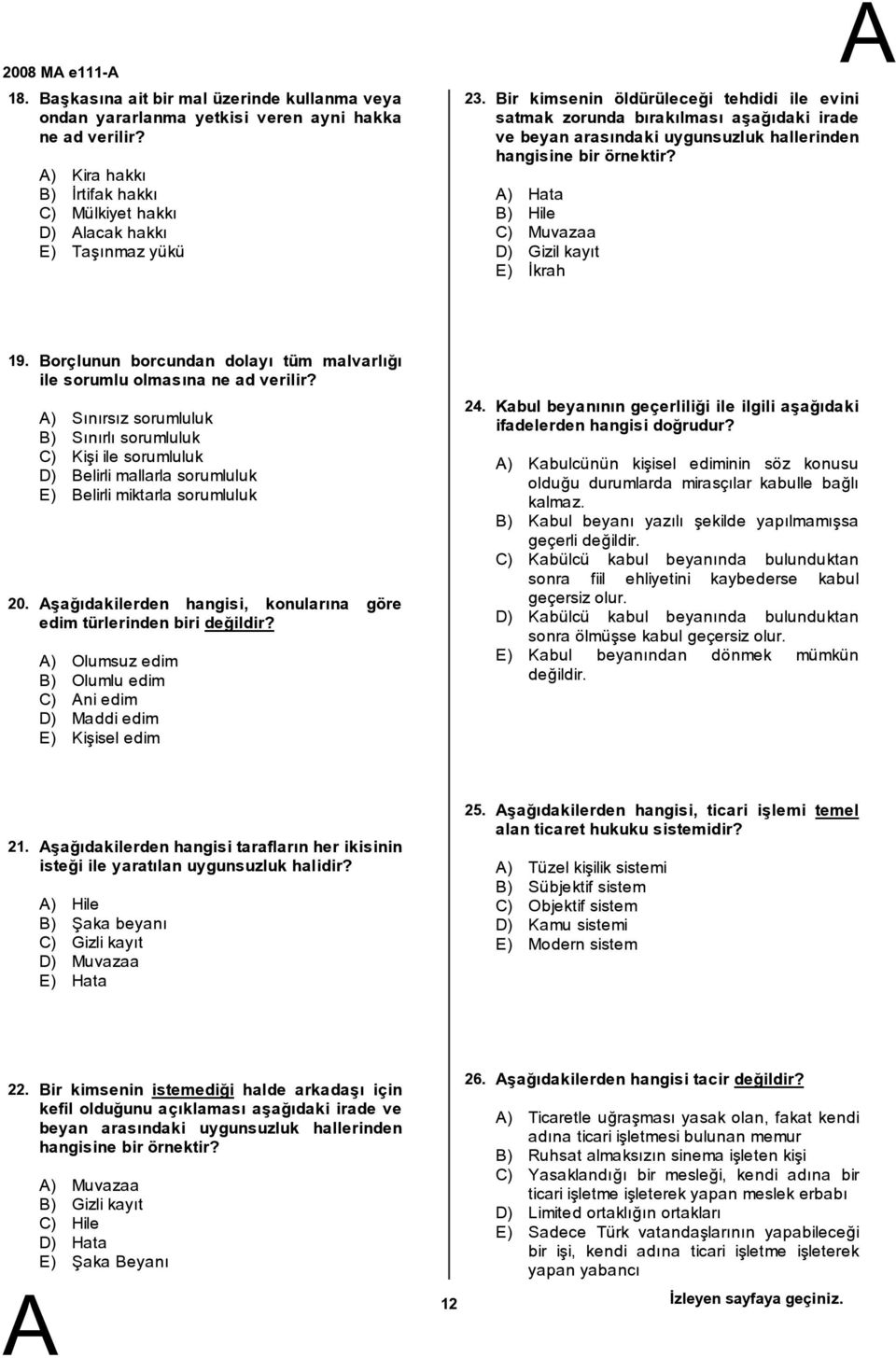 2008 MA e111-A

A

18. Başkasına ait bir mal üzerinde kullanma veya ondan yararlanma yetkisi veren ayni hakka ne ad verilir?

A) Kira hakkı
B) İrtifak hakkı
C) Mülkiyet hakkı
D) Alacak hakkı
E) Taşınmaz yükü

19. Borçlunun borcundan dolayı tüm malvarlığı ile sorumlu olmasına ne ad verilir?

A) Sınırsız sorumluluk
B) Sınırlı sorumluluk
C) Kişi ile sorumluluk
D) Belirli mallarla sorumluluk
E) Belirli miktarla sorumluluk

20. Aşağıdakilerden hangisi, konularına göre edim türlerinden biri değildir?

A) Olumsuz edim
B) Olumlu edim
C) Ani edim
D) Maddi edim
E) Kişisel edim

21. Aşağıdakilerden hangisi tarafların her ikisinin isteği ile yaratılan uygunsuzluk halidir?

A) Hile
B) Şaka beyanı
C) Gizli kayıt
D) Muvazaa
E) Hata

22. Bir kimsenin istemediği halde arkadaşı için kefil olduğunu açıklaması aşağıdaki irade ve beyan arasındaki uygunsuzluk hallerinden hangisine bir örnektir?

A) Muvazaa
B) Gizli kayıt
C) Hile
D) Hata
E) Şaka Beyanı

23. Bir kimsenin öldürüleceği tehdidi ile evini satmak zorunda bırakılması aşağıdaki irade ve beyan arasındaki uygunsuzluk hallerinden hangisine bir örnektir?

A) Hata
B) Hile
C) Muvazaa
D) Gizil kayıt
E) İkrah

24. Kabul beyanının geçerliliği ile ilgili aşağıdaki ifadelerden hangisi doğrudur?

A) Kabulcünün kişisel ediminin söz konusu olduğu durumlarda mirasçılar kabulle bağlı kalmaz.
B) Kabul beyanı yazılı şekilde yapılmamışsa geçerli değildir.
C) Kabülcü kabul beyanında bulunduktan sonra fiil ehliyetini kaybederse kabul geçersiz olur.
D) Kabülcü kabul beyanında bulunduktan sonra ölmüşse kabul geçersiz olur.
E) Kabul beyanından dönmek mümkün değildir.

25. Aşağıdakilerden hangisi, ticari işlemi temel alan ticaret hukuku sistemidir?

A) Tüzel kişilik sistemi
B) Sübjektif sistem
C) Objektif sistem
D) Kamu sistemi
E) Modern sistem

26. Aşağıdakilerden hangisi tacir değildir?

A) Ticaretle uğraşması yasak olan, fakat kendi adına ticari işletmesi bulunan memur
B) Ruhsat almaksızın sinema işleten kişi
C) Yasaklandığı bir mesleği, kendi adına bir ticari işletme işleterek yapan meslek erbabı
D) Limited ortaklığın ortakları
E) Sadece Türk vatandaşlarının yapabileceği bir işi, kendi adına ticari işletme işleterek yapan yabancı

A

12

İzleyen sayfaya geçiniz.